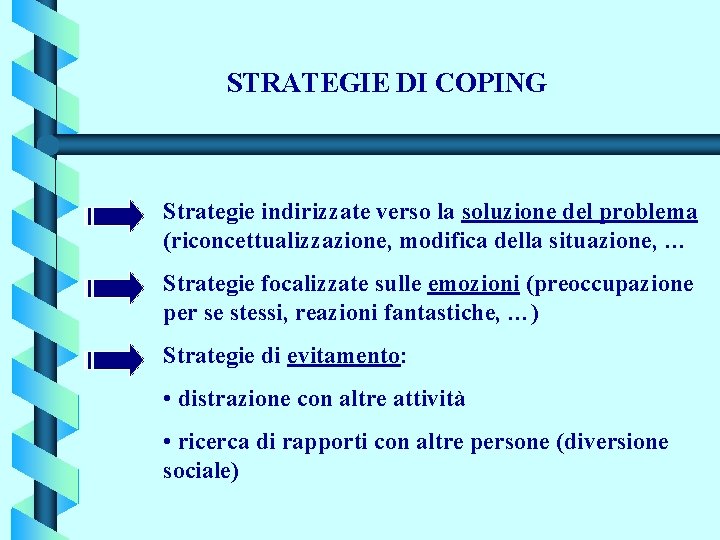 STRATEGIE DI COPING

Strategie indirizzate verso la soluzione del problema (riconcettualizzazione, modifica della situazione, …

Strategie focalizzate sulle emozioni (preoccupazione per se stessi, reazioni fantastiche, …)

Strategie di evitamento:

• distrazione con altre attività

• ricerca di rapporti con altre persone (diversione sociale)